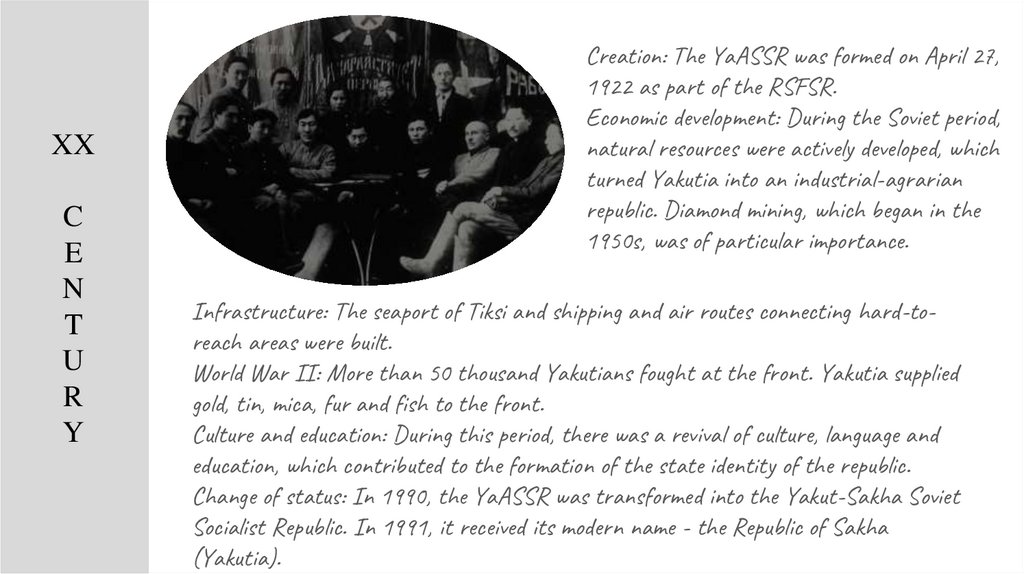 XX

C
E
N
T
U
R
Y

Creation: The YaASSR was formed on April 27, 1922 as part of the RSFSR.
Economic development: During the Soviet period, natural resources were actively developed, which turned Yakutia into an industrial-agrarian republic. Diamond mining, which began in the 1950s, was of particular importance.

Infrastructure: The seaport of Tiksi and shipping and air routes connecting hard-to-reach areas were built.
World War II: More than 50 thousand Yakutians fought at the front. Yakutia supplied gold, tin, mica, fur and fish to the front.
Culture and education: During this period, there was a revival of culture, language and education, which contributed to the formation of the state identity of the republic.
Change of status: In 1990, the YaASSR was transformed into the Yakut-Sakha Soviet Socialist Republic. In 1991, it received its modern name - the Republic of Sakha (Yakutia).